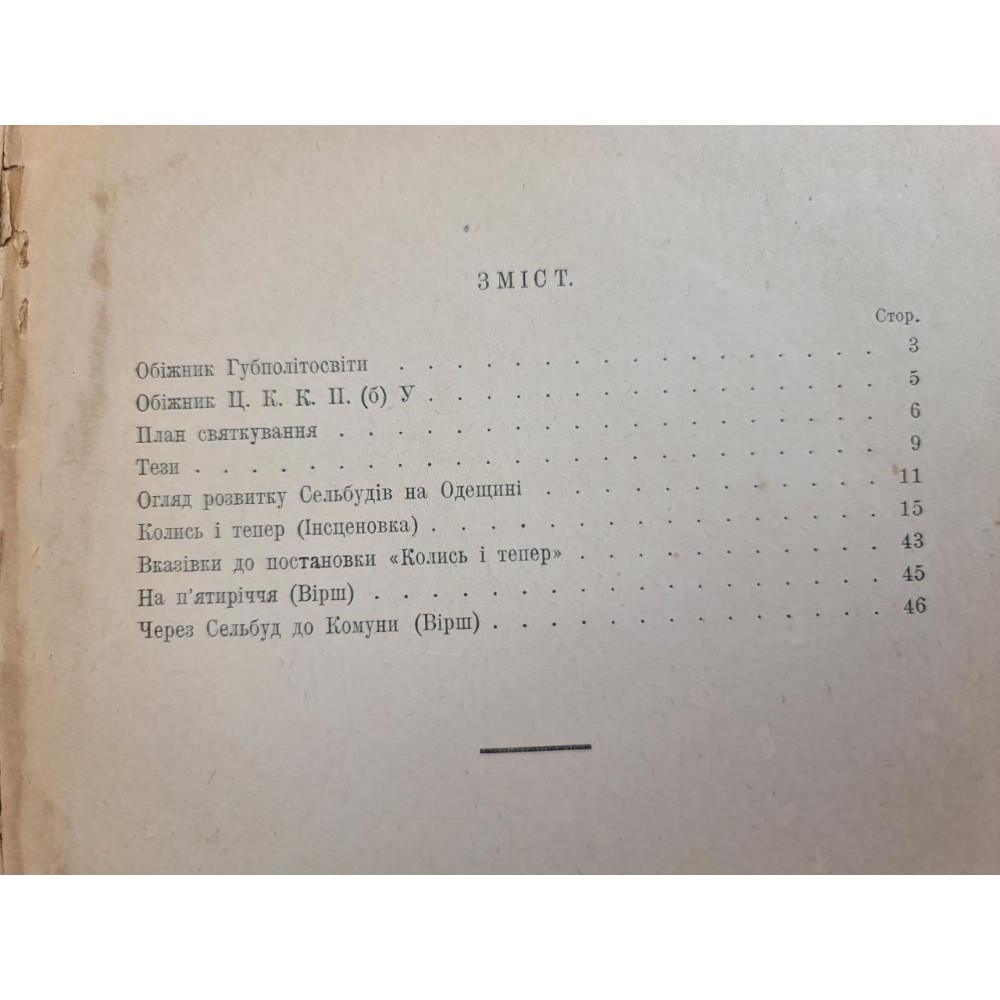 ЗМІСТ.

Стор.

Обіжник Губполітосвіти 3

Обіжник Ц. К. К. П. (б) У 5

План святкування 6

Тези 9

Огляд розвитку Сельбудів на Одещині 11

Колись і тепер (Інсценовка) 15

Вказівки до постановки «Колись і тепер» 43

На п'ятиріччя (Вірш) 45

Через Сельбуд до Комуни (Вірш) 46